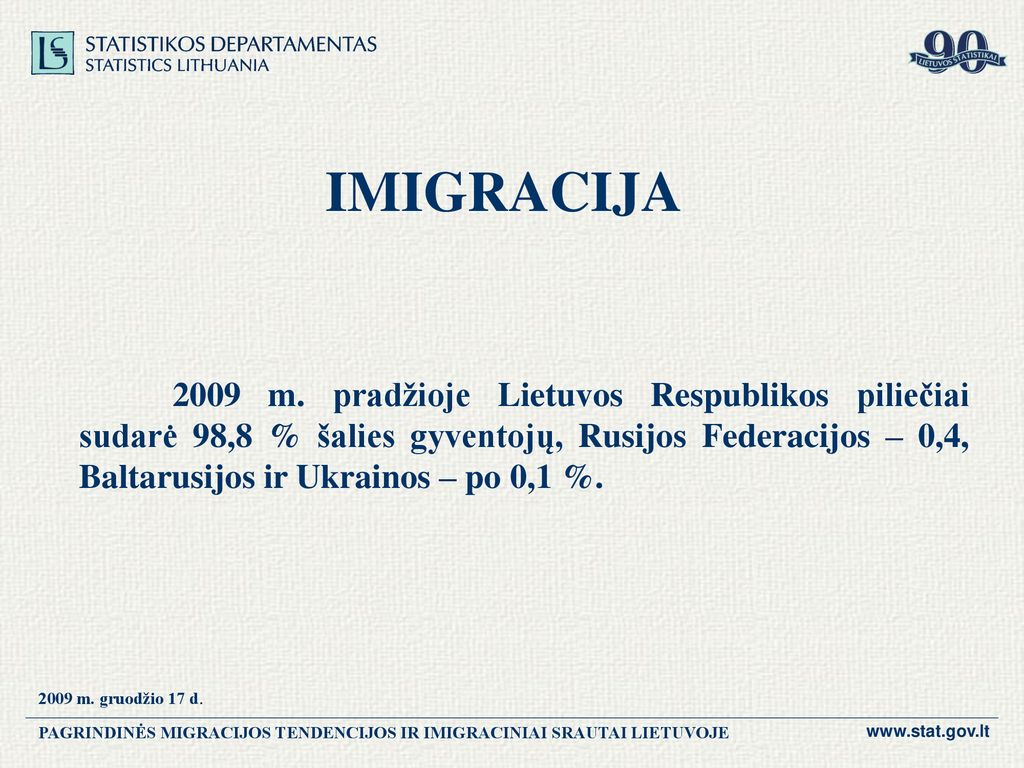 STATISTIKOS DEPARTAMENTAS
STATISTICS LITHUANIA

90
LIETUVOS STATISTIKAI

IMIGRACIJA

2009 m. pradžioje Lietuvos Respublikos piliečiai sudarė 98,8 % šalies gyventojų, Rusijos Federacijos – 0,4, Baltarusijos ir Ukrainos – po 0,1 %.

2009 m. gruodžio 17 d.

PAGRINDINĖS MIGRACIJOS TENDENCIJOS IR IMIGRACINIAI SRAUTAI LIETUVOJE

www.stat.gov.lt